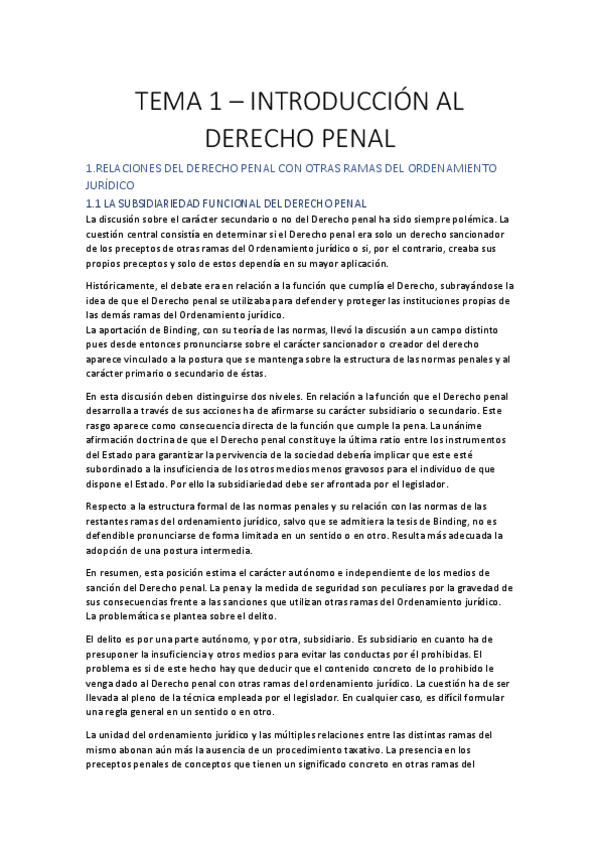 TEMA 1 – INTRODUCCIÓN AL DERECHO PENAL

1.RELACIONES DEL DERECHO PENAL CON OTRAS RAMAS DEL ORDENAMIENTO JURÍDICO

1.1 LA SUBSIDIARIEDAD FUNCIONAL DEL DERECHO PENAL

La discusión sobre el carácter secundario o no del Derecho penal ha sido siempre polémica. La cuestión central consistía en determinar si el Derecho penal era solo un derecho sancionador de los preceptos de otras ramas del Ordenamiento jurídico o si, por el contrario, creaba sus propios preceptos y solo de estos dependía en su mayor aplicación.

Históricamente, el debate era en relación a la función que cumplía el Derecho, subrayándose la idea de que el Derecho penal se utilizaba para defender y proteger las instituciones propias de las demás ramas del Ordenamiento jurídico.
La aportación de Binding, con su teoría de las normas, llevó la discusión a un campo distinto pues desde entonces pronunciarse sobre el carácter sancionador o creador del derecho aparece vinculado a la postura que se mantenga sobre la estructura de las normas penales y al carácter primario o secundario de éstas.

En esta discusión deben distinguirse dos niveles. En relación a la función que el Derecho penal desarrolla a través de sus acciones ha de afirmarse su carácter subsidiario o secundario. Este rasgo aparece como consecuencia directa de la función que cumple la pena. La unánime afirmación doctrina de que el Derecho penal constituye la última ratio entre los instrumentos del Estado para garantizar la pervivencia de la sociedad debería implicar que este esté subordinado a la insuficiencia de los otros medios menos gravosos para el individuo de que dispone el Estado. Por ello la subsidiariedad debe ser afrontada por el legislador.

Respecto a la estructura formal de las normas penales y su relación con las normas de las restantes ramas del ordenamiento jurídico, salvo que se admitiera la tesis de Binding, no es defendible pronunciarse de forma limitada en un sentido o en otro. Resulta más adecuada la adopción de una postura intermedia.

En resumen, esta posición estima el carácter autónomo e independiente de los medios de sanción del Derecho penal. La pena y la medida de seguridad son peculiares por la gravedad de sus consecuencias frente a las sanciones que utilizan otras ramas del Ordenamiento jurídico. La problemática se plantea sobre el delito.

El delito es por una parte autónomo, y por otra, subsidiario. Es subsidiario en cuanto ha de presuponer la insuficiencia y otros medios para evitar las conductas por él prohibidas. El problema es si de este hecho hay que deducir que el contenido concreto de lo prohibido le venga dado al Derecho penal con otras ramas del ordenamiento jurídico. La cuestión ha de ser llevada al pleno de la técnica empleada por el legislador. En cualquier caso, es difícil formular una regla general en un sentido o en otro.

La unidad del ordenamiento jurídico y las múltiples relaciones entre las distintas ramas del mismo abonan aún más la ausencia de un procedimiento taxativo. La presencia en los preceptos penales de conceptos que tienen un significado concreto en otras ramas del